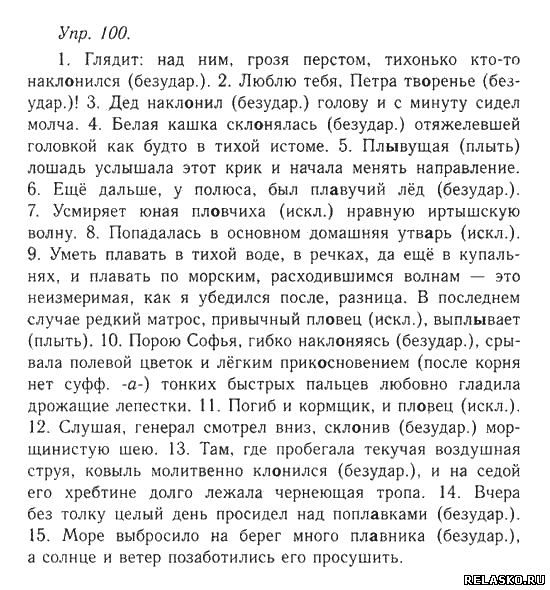 Упр. 100.

1. Глядит: над ним, грозя перстом, тихонько кто-то наклонился (безудар.). 2. Люблю тебя, Петра творенье (безудар.)! 3. Дед наклонил (безудар.) голову и с минуту сидел молча. 4. Белая кашка склонялась (безудар.) отяжелевшей головкой как будто в тихой истоме. 5. Плывущая (плыть) лошадь услышала этот крик и начала менять направление. 6. Ещё дальше, у полюса, был плавучий лёд (безудар.). 7. Усмиряет юная пловчиха (искл.) нравную иртышскую волну. 8. Попадалась в основном домашняя утварь (искл.). 9. Уметь плавать в тихой воде, в речках, да ещё в купальнях, и плавать по морским, расходившимся волнам — это неизмеримая, как я убедился после, разница. В последнем случае редкий матрос, привычный пловец (искл.), выплывает (плыть). 10. Порою Софья, гибко наклоняясь (безудар.), срывала полевой цветок и лёгким прикосновением (после корня нет суфф. -а-) тонких быстрых пальцев любовно гладила дрожащие лепестки. 11. Погиб и кормщик, и пловец (искл.). 12. Слушая, генерал смотрел вниз, склонив (безудар.) морщинистую шею. 13. Там, где пробегала текучая воздушная струя, ковыль молитвенно клонился (безудар.), и на седой его хребтине долго лежала чернеющая тропа. 14. Вчера без толку целый день просидел над поплавками (безудар.). 15. Море выбросило на берег много плавника (безудар.), а солнце и ветер позаботились его просушить.

RELASKO.RU